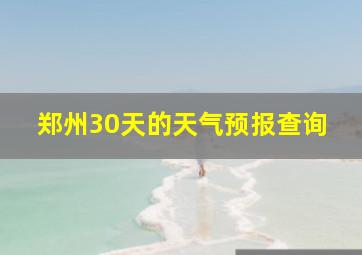 郑州30天的天气预报查询